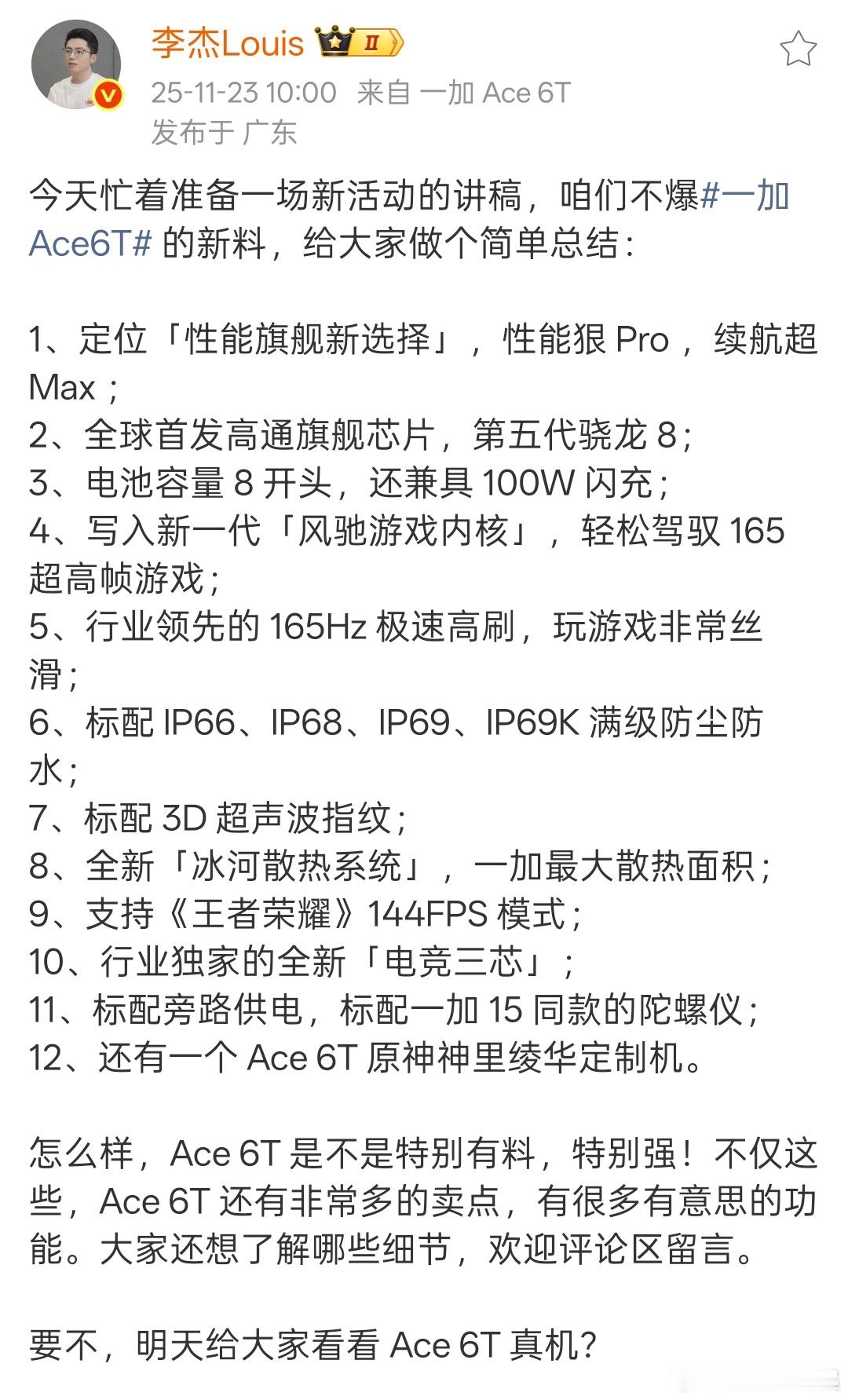 李杰Louis II

25-11-23 10:00 来自 一加 Ace 6T
发布于 广东

今天忙着准备一场新活动的讲稿，咱们不爆#一加Ace6T# 的新料，给大家做个简单总结：

1、定位「性能旗舰新选择」，性能狠 Pro，续航超 Max；
2、全球首发高通旗舰芯片，第五代骁龙 8；
3、电池容量 8 开头，还兼具 100W 闪充；
4、写入新一代「风驰游戏内核」，轻松驾驭 165 超高帧游戏；
5、行业领先的 165Hz 极速高刷，玩游戏非常丝滑；
6、标配 IP66、IP68、IP69、IP69K 满级防尘防水；
7、标配 3D 超声波指纹；
8、全新「冰河散热系统」，一加最大散热面积；
9、支持《王者荣耀》144FPS 模式；
10、行业独家的全新「电竞三芯」；
11、标配旁路供电，标配一加 15 同款的陀螺仪；
12、还有一个 Ace 6T 原神神里绫华定制机。

怎么样，Ace 6T 是不是特别有料，特别强！不仅这些，Ace 6T 还有非常多的卖点，有很多有意思的功能。大家还想了解哪些细节，欢迎评论区留言。

要不，明天给大家看看 Ace 6T 真机？